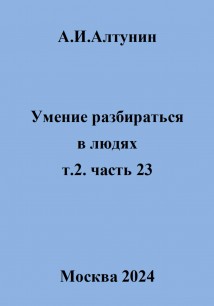 А.И.Алтунин

Умение разбираться в людях т.2. часть 23

Москва 2024